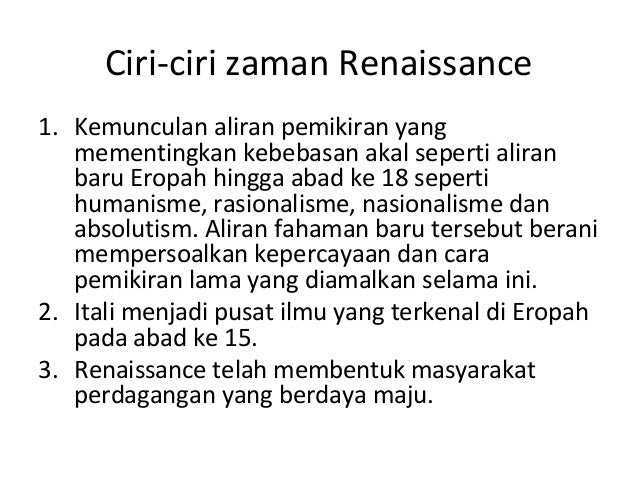 Ciri-ciri zaman Renaissance

1. Kemunculan aliran pemikiran yang mementingkan kebebasan akal seperti aliran baru Eropah hingga abad ke 18 seperti humanisme, rasionalisme, nasionalisme dan absolutism. Aliran fahaman baru tersebut berani mempersoalkan kepercayaan dan cara pemikiran lama yang diamalkan selama ini.
2. Itali menjadi pusat ilmu yang terkenal di Eropah pada abad ke 15.
3. Renaissance telah membentuk masyarakat perdagangan yang berdaya maju.